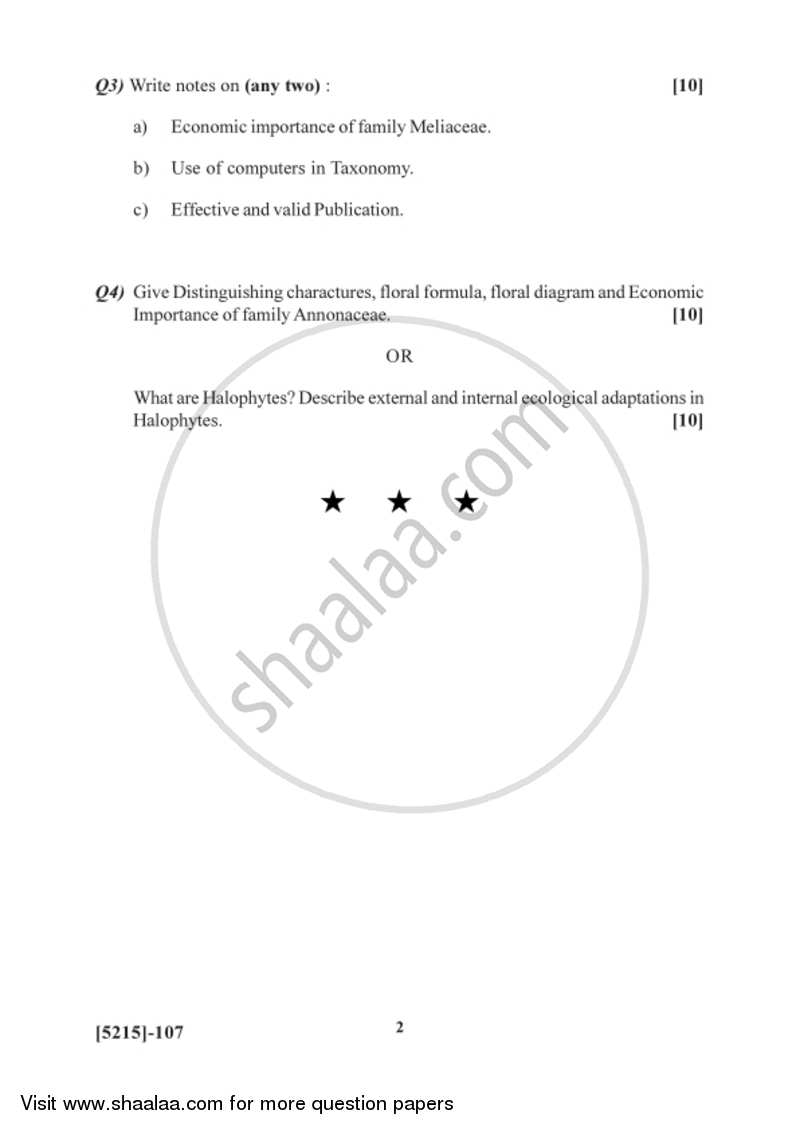 Q3) Write notes on (any two) : [10]

a) Economic importance of family Meliaceae.

b) Use of computers in Taxonomy.

c) Effective and valid Publication.

Q4) Give Distinguishing charactures, floral formula, floral diagram and Economic Importance of family Annonaceae. [10]

OR

What are Halophytes? Describe external and internal ecological adaptations in Halophytes. [10]

★ ★ ★

shaalaa.com

[5215]-107 2

Visit www.shaalaa.com for more question papers